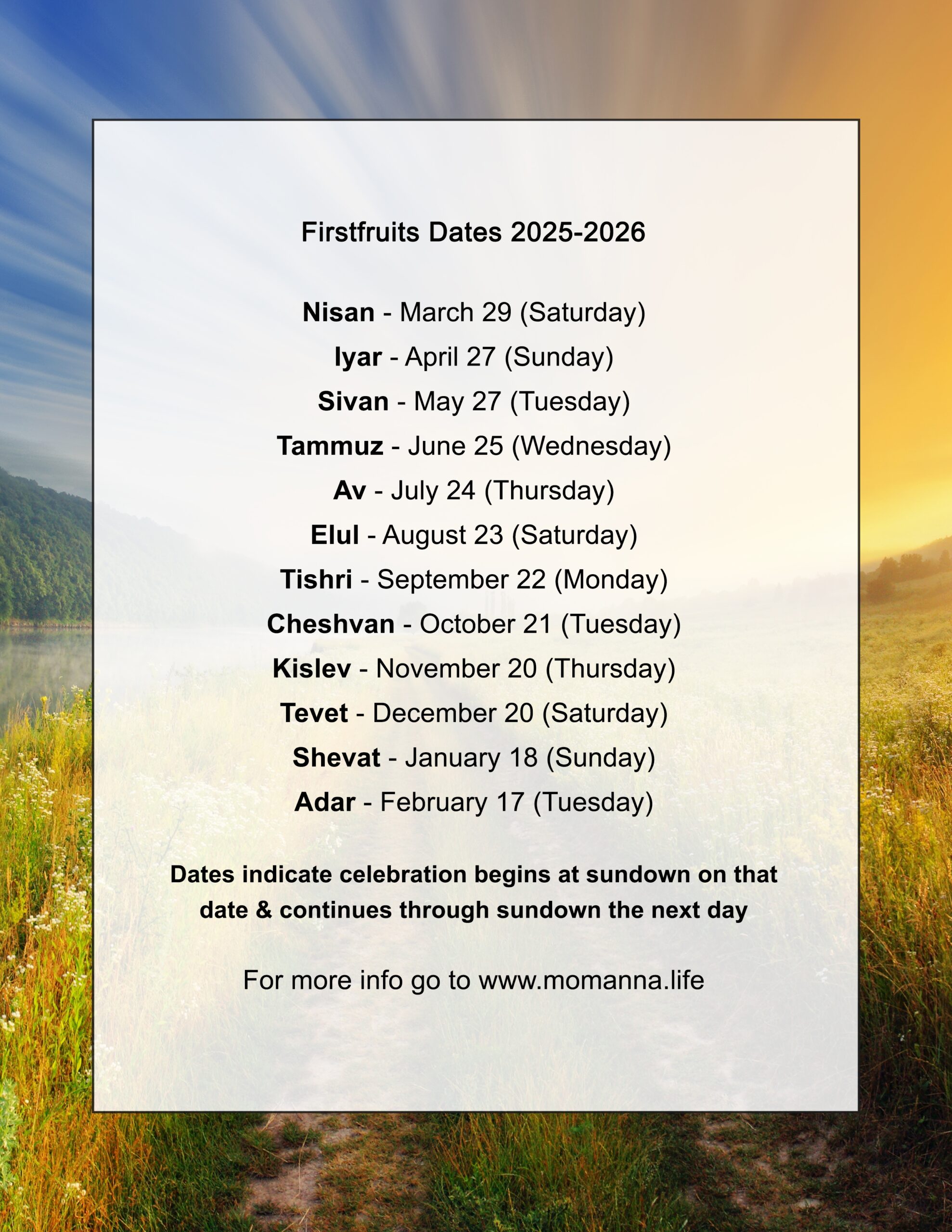 Firstfruits Dates 2025-2026

Nisan - March 29 (Saturday)

Iyar - April 27 (Sunday)

Sivan - May 27 (Tuesday)

Tammuz - June 25 (Wednesday)

Av - July 24 (Thursday)

Elul - August 23 (Saturday)

Tishri - September 22 (Monday)

Cheshvan - October 21 (Tuesday)

Kislev - November 20 (Thursday)

Tevet - December 20 (Saturday)

Shevat - January 18 (Sunday)

Adar - February 17 (Tuesday)

Dates indicate celebration begins at sundown on that date & continues through sundown the next day

For more info go to www.momanna.life